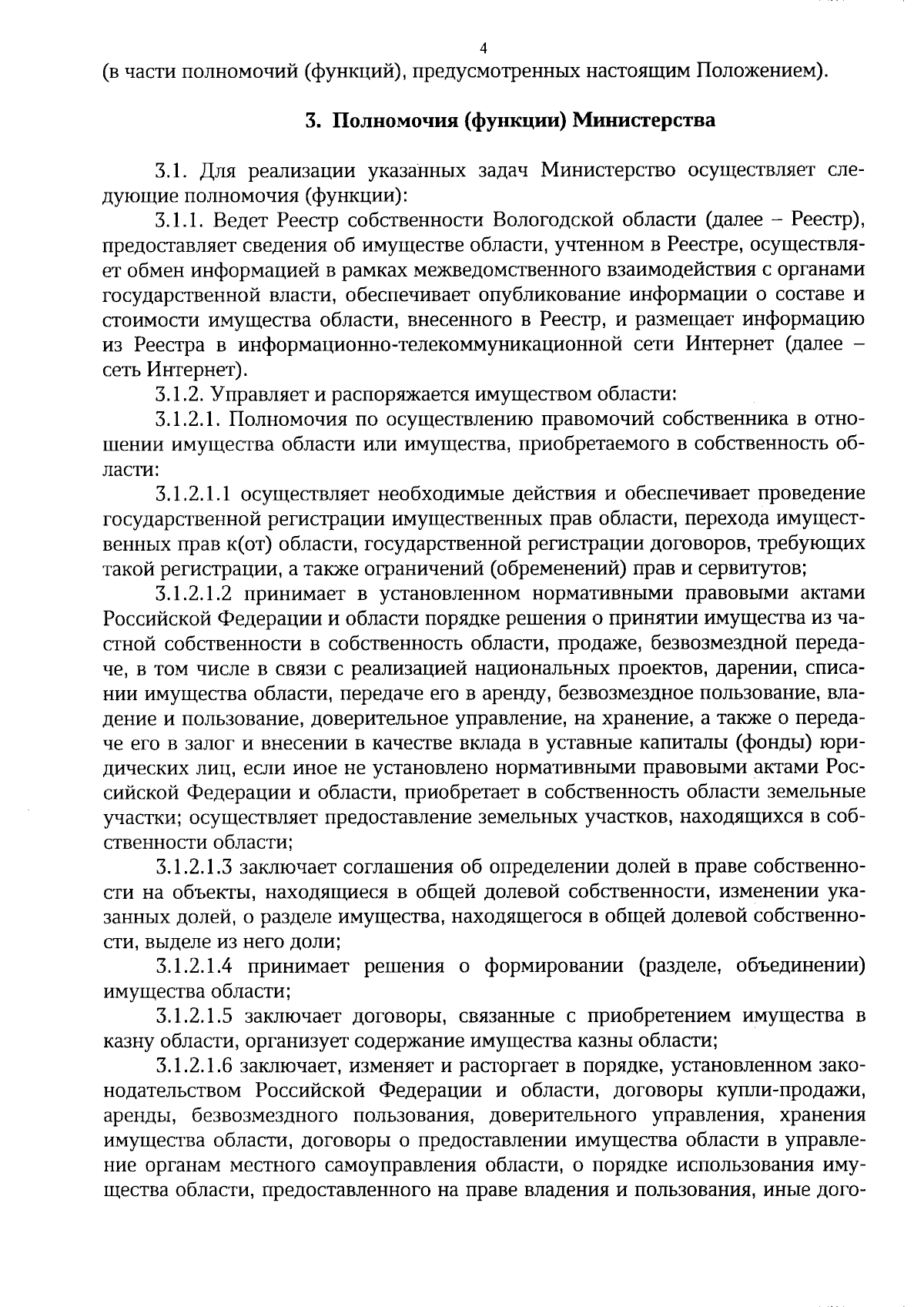 4

(в части полномочий (функций), предусмотренных настоящим Положением).

3. Полномочия (функции) Министерства

3.1. Для реализации указанных задач Министерство осуществляет следующие полномочия (функции):

3.1.1. Ведет Реестр собственности Вологодской области (далее – Реестр), предоставляет сведения об имуществе области, учтенном в Реестре, осуществляет обмен информацией в рамках межведомственного взаимодействия с органами государственной власти, обеспечивает опубликование информации о составе и стоимости имущества области, внесенного в Реестр, и размещает информацию из Реестра в информационно-телекоммуникационной сети Интернет (далее – сеть Интернет).

3.1.2. Управляет и распоряжается имуществом области:

3.1.2.1. Полномочия по осуществлению правомочий собственника в отношении имущества области или имущества, приобретаемого в собственность области:

3.1.2.1.1 осуществляет необходимые действия и обеспечивает проведение государственной регистрации имущественных прав области, перехода имущественных прав к(от) области, государственной регистрации договоров, требующих такой регистрации, а также ограничений (обременений) прав и сервитутов;

3.1.2.1.2 принимает в установленном нормативными правовыми актами Российской Федерации и области порядке решения о принятии имущества из частной собственности в собственность области, продаже, безвозмездной передаче, в том числе в связи с реализацией национальных проектов, дарении, списании имущества области, передаче его в аренду, безвозмездное пользование, владение и пользование, доверительное управление, на хранение, а также о передаче его в залог и внесении в качестве вклада в уставные капиталы (фонды) юридических лиц, если иное не установлено нормативными правовыми актами Российской Федерации и области, приобретает в собственность области земельные участки; осуществляет предоставление земельных участков, находящихся в собственности области;

3.1.2.1.3 заключает соглашения об определении долей в праве собственности на объекты, находящиеся в общей долевой собственности, изменении указанных долей, о разделе имущества, находящегося в общей долевой собственности, выделе из него доли;

3.1.2.1.4 принимает решения о формировании (разделе, объединении) имущества области;

3.1.2.1.5 заключает договоры, связанные с приобретением имущества в казну области, организует содержание имущества казны области;

3.1.2.1.6 заключает, изменяет и расторгает в порядке, установленном законодательством Российской Федерации и области, договоры купли-продажи, аренды, безвозмездного пользования, доверительного управления, хранения имущества области, договоры о предоставлении имущества области в управление органам местного самоуправления области, о порядке использования имущества области, предоставленного на праве владения и пользования, иные дого-